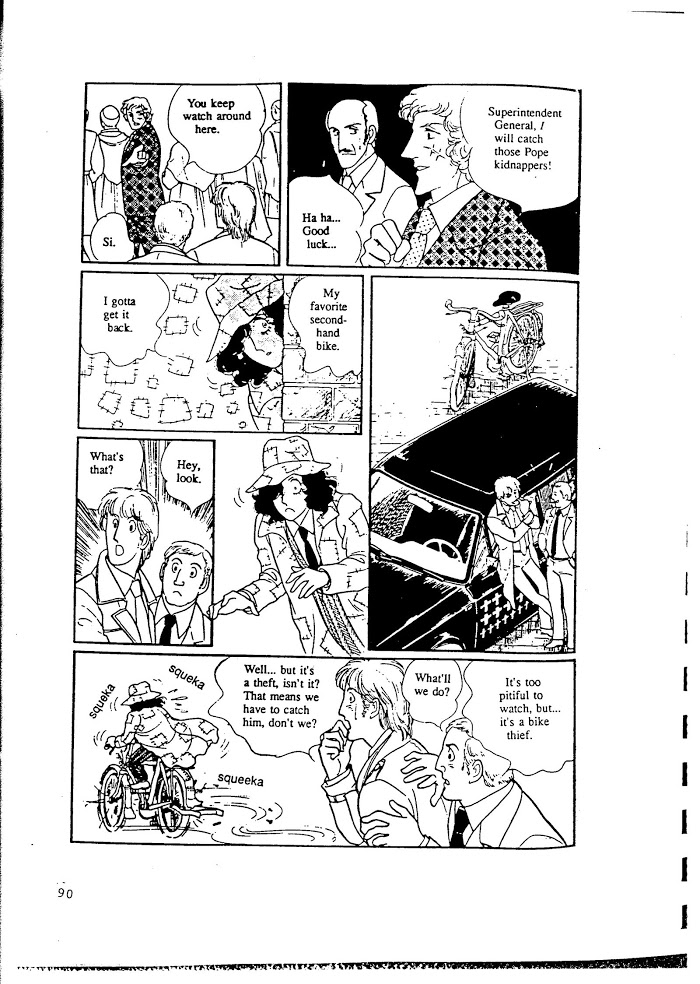 You keep watch around here.

Si.

Superintendent General, I will catch those Pope kidnappers!

Ha ha... Good luck...

I gotta get it back.

My favorite second-hand bike.

What's that?

Hey, look.

squeka

squeka

squeeka

Well... but it's a theft, isn't it? That means we have to catch him, don't we?

What'll we do?

It's too pitiful to watch, but... it's a bike thief.

90